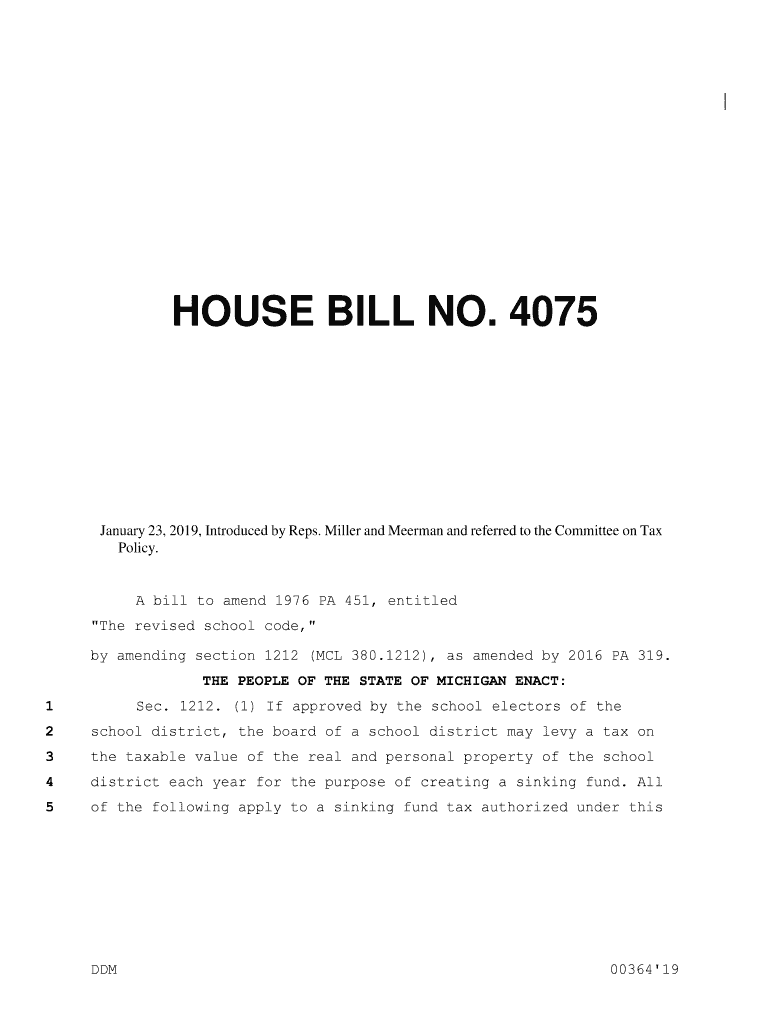 HOUSE BILL NO. 4075

January 23, 2019, Introduced by Reps. Miller and Meerman and referred to the Committee on Tax Policy.

A bill to amend 1976 PA 451, entitled
"The revised school code,"
by amending section 1212 (MCL 380.1212), as amended by 2016 PA 319.

THE PEOPLE OF THE STATE OF MICHIGAN ENACT:

1 Sec. 1212. (1) If approved by the school electors of the
2 school district, the board of a school district may levy a tax on
3 the taxable value of the real and personal property of the school
4 district each year for the purpose of creating a sinking fund. All
5 of the following apply to a sinking fund tax authorized under this

DDM 00364'19